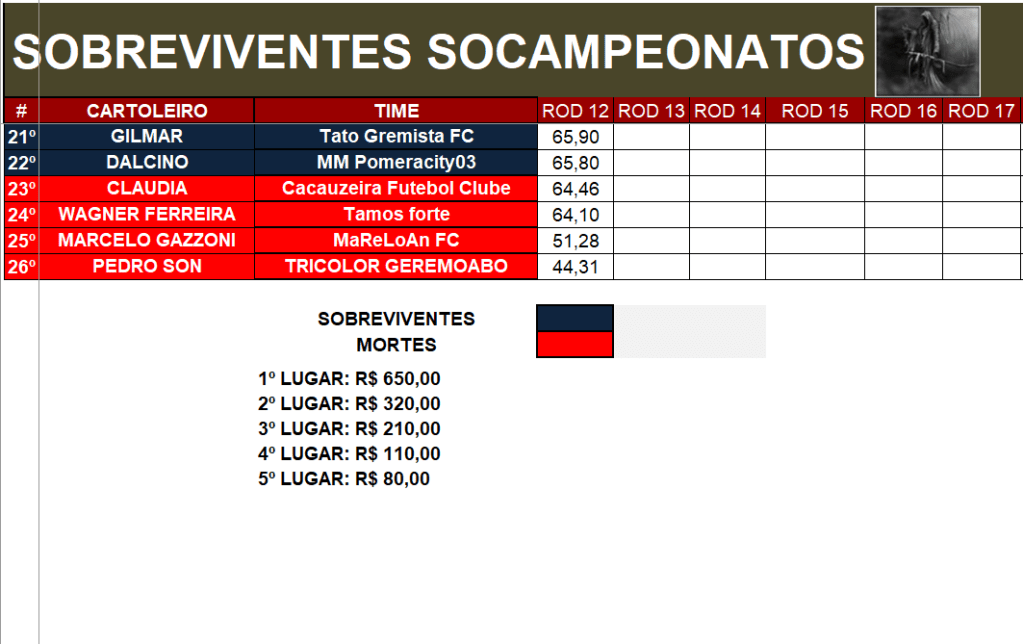 SOBREVIVENTES SOCAMPEONATOS

| # | CARTOLEIRO | TIME | ROD 12 | ROD 13 | ROD 14 | ROD 15 | ROD 16 | ROD 17 |
|---|---|---|---|---|---|---|---|---|
| 21º | GILMAR | Tato Gremista FC | 65,90 | | | | | |
| 22º | DALCINO | MM Pomeracity03 | 65,80 | | | | | |
| 23º | CLAUDIA | Cacauzeira Futebol Clube | 64,46 | | | | | |
| 24º | WAGNER FERREIRA | Tamos forte | 64,10 | | | | | |
| 25º | MARCELO GAZZONI | MaReLoAn FC | 51,28 | | | | | |
| 26º | PEDRO SON | TRICOLOR GEREMOABO | 44,31 | | | | | |

SOBREVIVENTES
MORTES

1º LUGAR: R$ 650,00
2º LUGAR: R$ 320,00
3º LUGAR: R$ 210,00
4º LUGAR: R$ 110,00
5º LUGAR: R$ 80,00